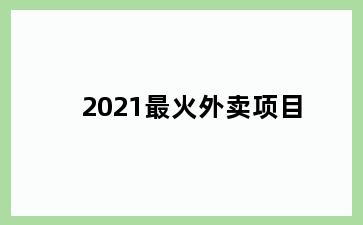 2021最火外卖项目